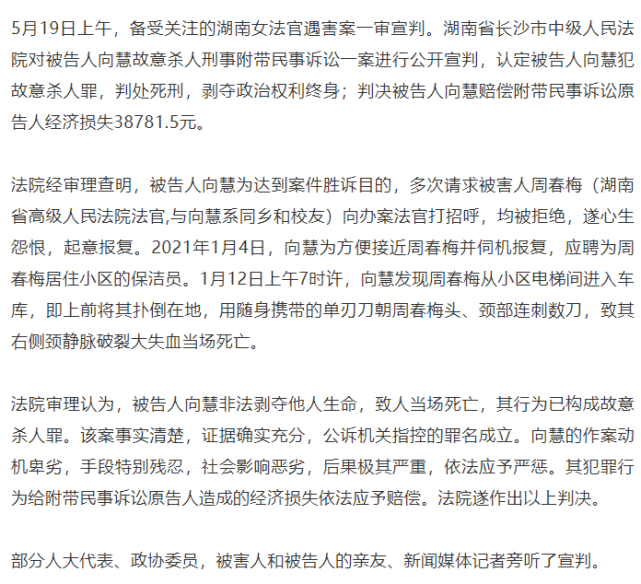 5月19日上午，备受关注的湖南女法官遇害案一审宣判。湖南省长沙市中级人民法院对被告人向慧故意杀人刑事附带民事诉讼一案进行公开宣判，认定被告人向慧犯故意杀人罪，判处死刑，剥夺政治权利终身；判决被告人向慧赔偿附带民事诉讼原告人经济损失38781.5元。

法院经审理查明，被告人向慧为达到案件胜诉目的，多次请求被害人周春梅（湖南省高级人民法院法官,与向慧系同乡和校友）向办案法官打招呼，均被拒绝，遂心生怨恨，起意报复。2021年1月4日，向慧为方便接近周春梅并伺机报复，应聘为周春梅居住小区的保洁员。1月12日上午7时许，向慧发现周春梅从小区电梯间进入车库，即上前将其扑倒在地，用随身携带的单刃刀朝周春梅头、颈部连刺数刀，致其右侧颈静脉破裂大失血当场死亡。

法院审理认为，被告人向慧非法剥夺他人生命，致人当场死亡，其行为已构成故意杀人罪。该案事实清楚，证据确实充分，公诉机关指控的罪名成立。向慧的作案动机卑劣，手段特别残忍，社会影响恶劣，后果极其严重，依法应予严惩。其犯罪行为给附带民事诉讼原告人造成的经济损失依法应予赔偿。法院遂作出以上判决。

部分人大代表、政协委员，被害人和被告人的亲友、新闻媒体记者旁听了宣判。